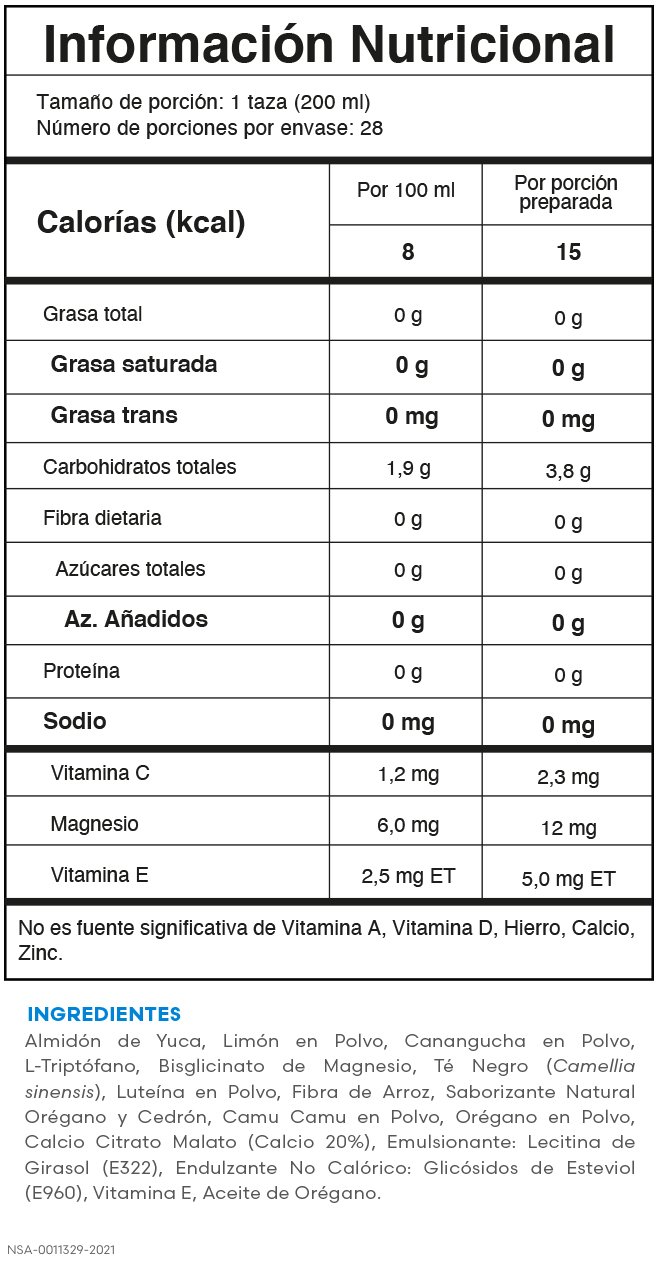 Información Nutricional

Tamaño de porción: 1 taza (200 ml)
Número de porciones por envase: 28

| Calorías (kcal) | Por 100 ml | Por porción preparada |
|---|---|---|
| | 8 | 15 |
| Grasa total | 0 g | 0 g |
| Grasa saturada | 0 g | 0 g |
| Grasa trans | 0 mg | 0 mg |
| Carbohidratos totales | 1,9 g | 3,8 g |
| Fibra dietaria | 0 g | 0 g |
| Azúcares totales | 0 g | 0 g |
| Az. Añadidos | 0 g | 0 g |
| Proteína | 0 g | 0 g |
| Sodio | 0 mg | 0 mg |
| Vitamina C | 1,2 mg | 2,3 mg |
| Magnesio | 6,0 mg | 12 mg |
| Vitamina E | 2,5 mg ET | 5,0 mg ET |

No es fuente significativa de Vitamina A, Vitamina D, Hierro, Calcio, Zinc.

INGREDIENTES
Almidón de Yuca, Limón en Polvo, Canangucha en Polvo, L-Triptófano, Bisglicinato de Magnesio, Té Negro (Camellia sinensis), Luteína en Polvo, Fibra de Arroz, Saborizante Natural Orégano y Cedrón, Camu Camu en Polvo, Orégano en Polvo, Calcio Citrato Malato (Calcio 20%), Emulsionante: Lecitina de Girasol (E322), Endulzante No Calórico: Glicósidos de Esteviol (E960), Vitamina E, Aceite de Orégano.

NSA-0011329-2021